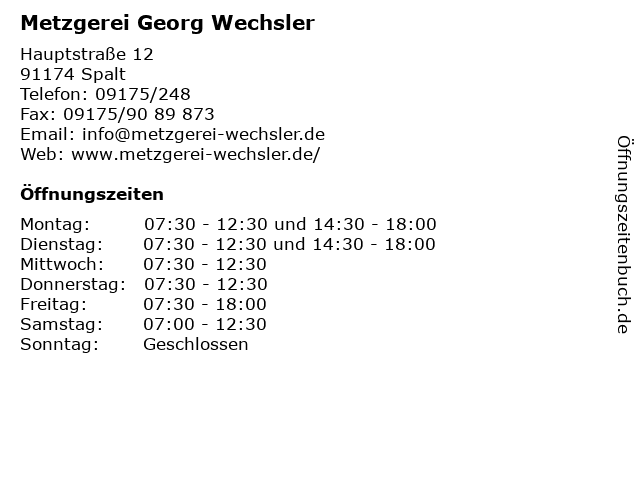 Metzgerei Georg Wechsler

Hauptstraße 12
91174 Spalt
Telefon: 09175/248
Fax: 09175/90 89 873
Email: info@metzgerei-wechsler.de
Web: www.metzgerei-wechsler.de/

Öffnungszeiten

| | |
|---|---|
| Montag: | 07:30 - 12:30 und 14:30 - 18:00 |
| Dienstag: | 07:30 - 12:30 und 14:30 - 18:00 |
| Mittwoch: | 07:30 - 12:30 |
| Donnerstag: | 07:30 - 12:30 |
| Freitag: | 07:30 - 18:00 |
| Samstag: | 07:00 - 12:30 |
| Sonntag: | Geschlossen |

Öffnungszeitenbuch.de